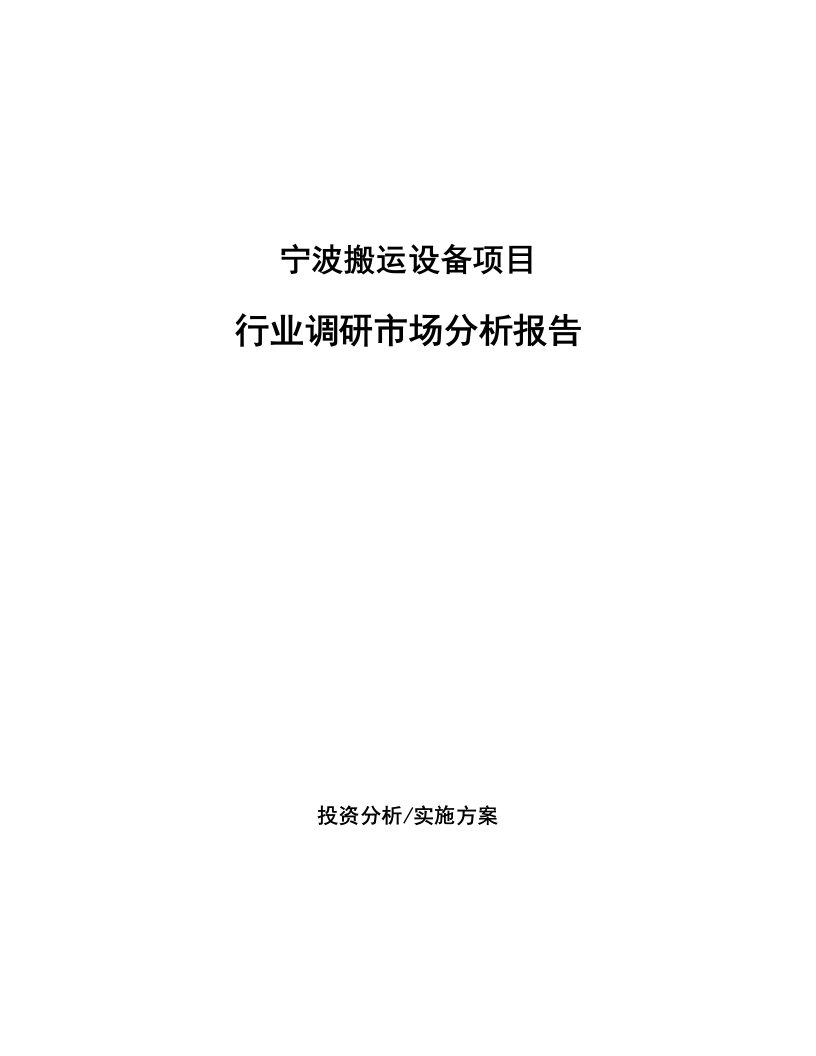 宁波搬运设备项目

行业调研市场分析报告

投资分析/实施方案